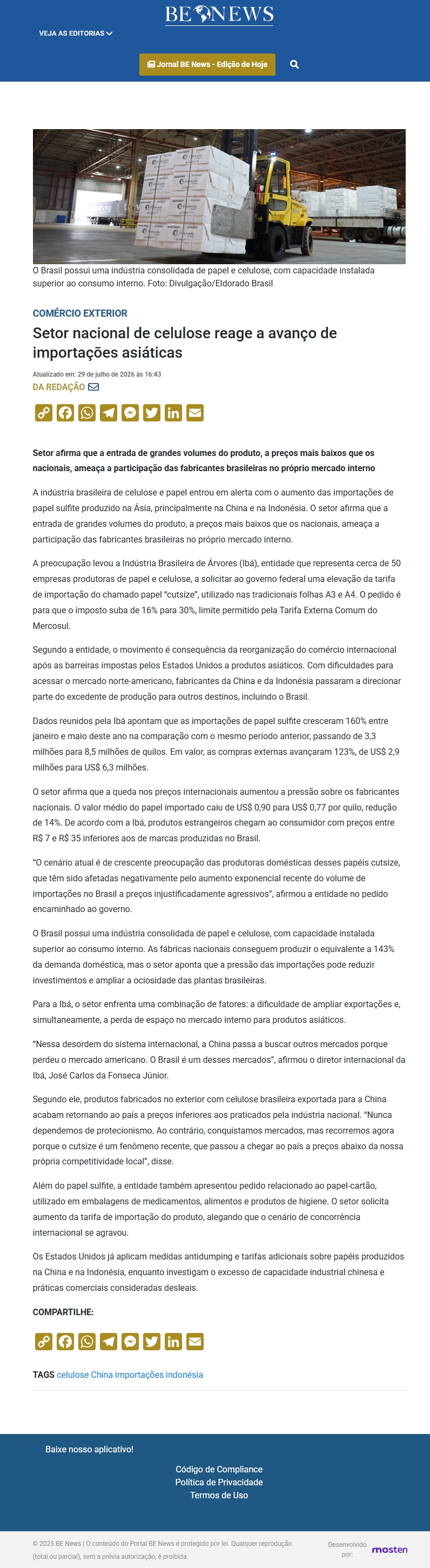 BE NEWS

VEJA AS EDITORIAS

Jornal BE News - Edição de Hoje

O Brasil possui uma indústria consolidada de papel e celulose, com capacidade instalada superior ao consumo interno. Foto: Divulgação/Eldorado Brasil

COMÉRCIO EXTERIOR

Setor nacional de celulose reage a avanço de importações asiáticas

Atualizado em: 29 de julho de 2026 às 16:43

DA REDAÇÃO

Setor afirma que a entrada de grandes volumes do produto, a preços mais baixos que os nacionais, ameaça a participação das fabricantes brasileiras no próprio mercado interno

A indústria brasileira de celulose e papel entrou em alerta com o aumento das importações de papel sulfite produzido na Ásia, principalmente na China e na Indonésia. O setor afirma que a entrada de grandes volumes do produto, a preços mais baixos que os nacionais, ameaça a participação das fabricantes brasileiras no próprio mercado interno.

A preocupação levou a Indústria Brasileira de Árvores (Ibá), entidade que representa cerca de 50 empresas produtoras de papel e celulose, a solicitar ao governo federal uma elevação da tarifa de importação do chamado papel "cutsize", utilizado nas tradicionais folhas A3 e A4. O pedido é para que o imposto suba de 16% para 30%, limite permitido pela Tarifa Externa Comum do Mercosul.

Segundo a entidade, o movimento é consequência da reorganização do comércio internacional após as barreiras impostas pelos Estados Unidos a produtos asiáticos. Com dificuldades para acessar o mercado norte-americano, fabricantes da China e da Indonésia passaram a direcionar parte do excedente de produção para outros destinos, incluindo o Brasil.

Dados reunidos pela Ibá apontam que as importações de papel sulfite cresceram 160% entre janeiro e maio deste ano na comparação com o mesmo período anterior, passando de 3,3 milhões para 8,5 milhões de quilos. Em valor, as compras externas avançaram 123%, de US$ 2,9 milhões para US$ 6,3 milhões.

O setor afirma que a queda nos preços internacionais aumentou a pressão sobre os fabricantes nacionais. O valor médio do papel importado caiu de US$ 0,90 para US$ 0,77 por quilo, redução de 14%. De acordo com a Ibá, produtos estrangeiros chegam ao consumidor com preços entre R$ 7 e R$ 35 inferiores aos de marcas produzidas no Brasil.

"O cenário atual é de crescente preocupação das produtoras domésticas desses papéis cutsize, que têm sido afetadas negativamente pelo aumento exponencial recente do volume de importações no Brasil a preços injustificadamente agressivos", afirmou a entidade no pedido encaminhado ao governo.

O Brasil possui uma indústria consolidada de papel e celulose, com capacidade instalada superior ao consumo interno. As fábricas nacionais conseguem produzir o equivalente a 143% da demanda doméstica, mas o setor aponta que a pressão das importações pode reduzir investimentos e ampliar a ociosidade das plantas brasileiras.

Para a Ibá, o setor enfrenta uma combinação de fatores: a dificuldade de ampliar exportações e, simultaneamente, a perda de espaço no mercado interno para produtos asiáticos.

"Nessa desordem do sistema internacional, a China passa a buscar outros mercados porque perdeu o mercado americano. O Brasil é um desses mercados", afirmou o diretor internacional da Ibá, José Carlos da Fonseca Júnior.

Segundo ele, produtos fabricados no exterior com celulose brasileira exportada para a China acabam retornando ao país a preços inferiores aos praticados pela indústria nacional. "Nunca dependemos de protecionismo. Ao contrário, conquistamos mercados, mas recorremos agora porque o cutsize é um fenômeno recente, que passou a chegar ao país a preços abaixo da nossa própria competitividade local", disse.

Além do papel sulfite, a entidade também apresentou pedido relacionado ao papel-cartão, utilizado em embalagens de medicamentos, alimentos e produtos de higiene. O setor solicita aumento da tarifa de importação do produto, alegando que o cenário de concorrência internacional se agravou.

Os Estados Unidos já aplicam medidas antidumping e tarifas adicionais sobre papéis produzidos na China e na Indonésia, enquanto investigam o excesso de capacidade industrial chinesa e práticas comerciais consideradas desleais.

COMPARTILHE:

TAGS celulose China importações indonésia

Baixe nosso aplicativo!

Código de Compliance
Política de Privacidade
Termos de Uso

© 2025 BE News | O conteúdo do Portal BE News é protegido por lei. Qualquer reprodução (total ou parcial), sem a prévia autorização, é proibida.

Desenvolvido por: mosten